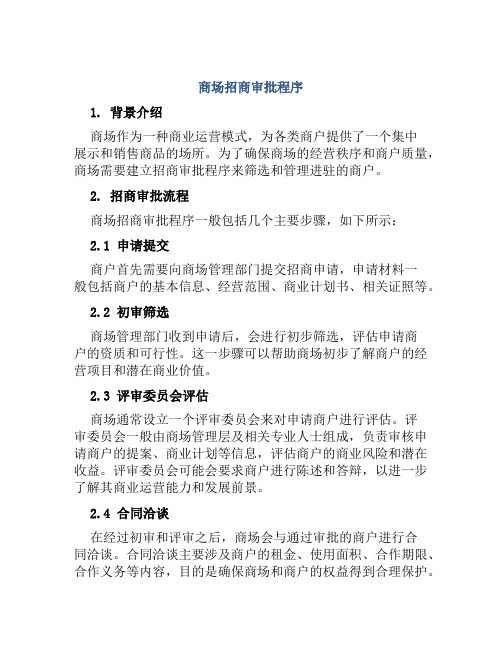 商场招商审批程序

1. 背景介绍

商场作为一种商业运营模式，为各类商户提供了一个集中展示和销售商品的场所。为了确保商场的经营秩序和商户质量，商场需要建立招商审批程序来筛选和管理进驻的商户。

2. 招商审批流程

商场招商审批程序一般包括几个主要步骤，如下所示：

2.1 申请提交

商户首先需要向商场管理部门提交招商申请，申请材料一般包括商户的基本信息、经营范围、商业计划书、相关证照等。

2.2 初审筛选

商场管理部门收到申请后，会进行初步筛选，评估申请商户的资质和可行性。这一步骤可以帮助商场初步了解商户的经营项目和潜在商业价值。

2.3 评审委员会评估

商场通常设立一个评审委员会来对申请商户进行评估。评审委员会一般由商场管理层及相关专业人士组成，负责审核申请商户的提案、商业计划等信息，评估商户的商业风险和潜在收益。评审委员会可能会要求商户进行陈述和答辩，以进一步了解其商业运营能力和发展前景。

2.4 合同洽谈

在经过初审和评审之后，商场会与通过审批的商户进行合同洽谈。合同洽谈主要涉及商户的租金、使用面积、合作期限、合作义务等内容，目的是确保商场和商户的权益得到合理保护。